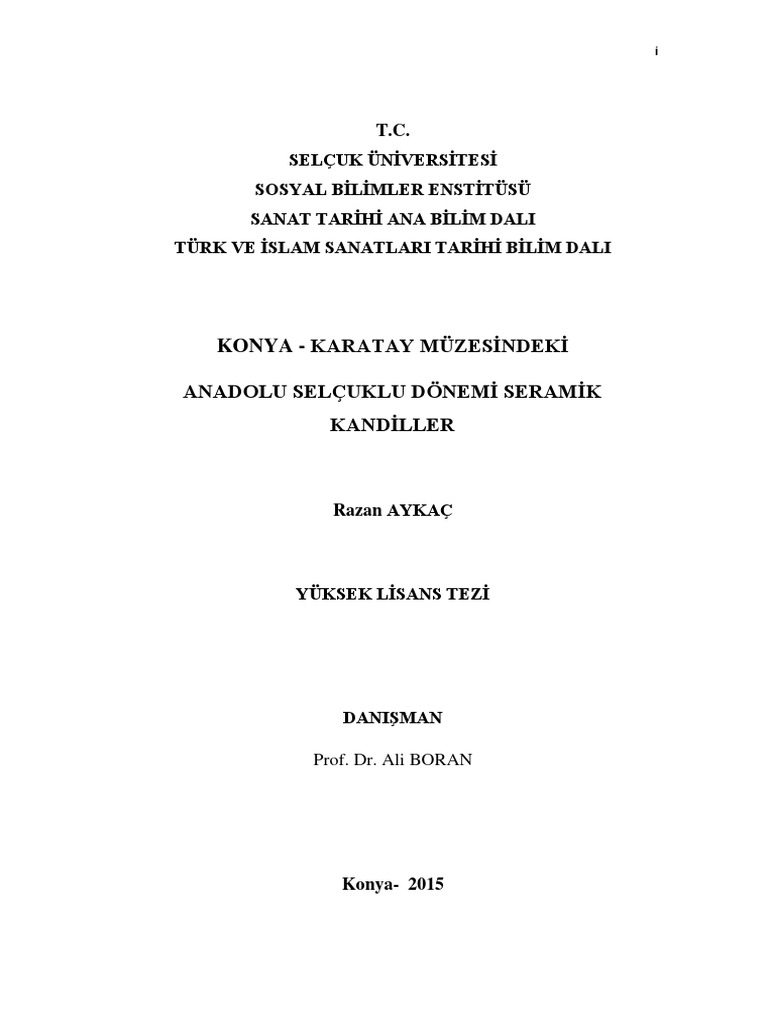 i

T.C.
SELÇUK ÜNİVERSİTESİ
SOSYAL BİLİMLER ENSTİTÜSÜ
SANAT TARİHİ ANA BİLİM DALI
TÜRK VE İSLAM SANATLARI TARİHİ BİLİM DALI

KONYA - KARATAY MÜZESİNDEKİ

ANADOLU SELÇUKLU DÖNEMİ SERAMİK KANDİLLER

Razan AYKAÇ

YÜKSEK LİSANS TEZİ

DANIŞMAN

Prof. Dr. Ali BORAN

Konya- 2015